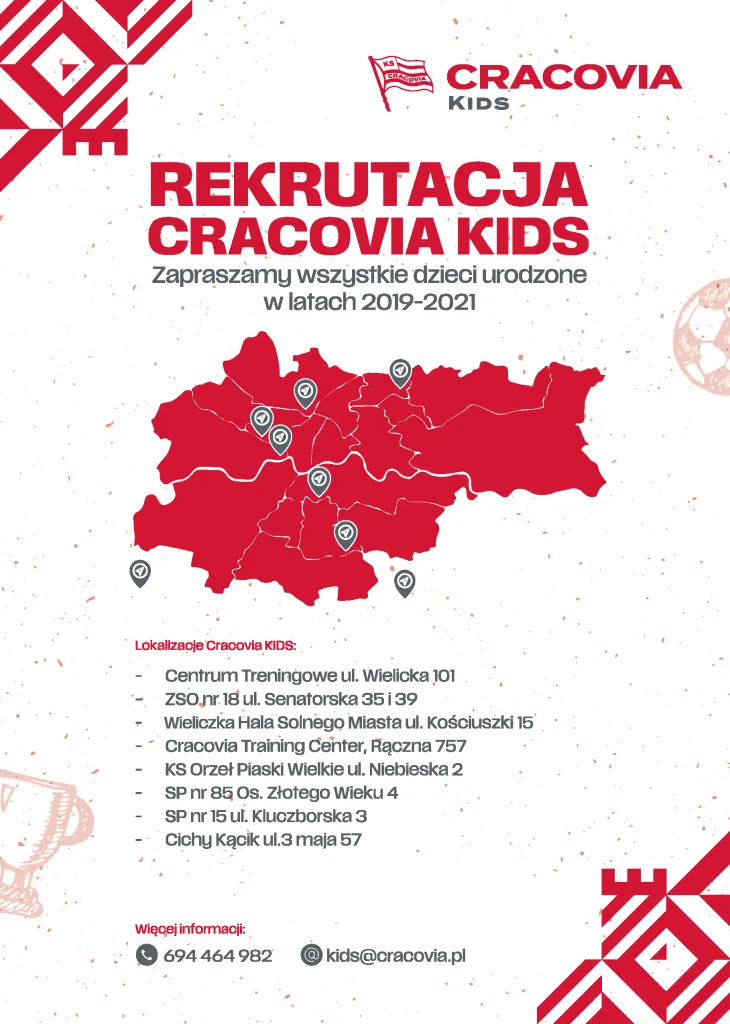 KS CRACOVIA
CRACOVIA
KIDS

REKRUTACJA
CRACOVIA KIDS
Zapraszamy wszystkie dzieci urodzone w latach 2019-2021

Lokalizacje Cracovia KIDS:

- Centrum Treningowe ul. Wielicka 101
- ZSO nr 18 ul. Senatorska 35 i 39
- Wieliczka Hala Solnego Miasta ul. Kościuszki 15
- Cracovia Training Center, Rączna 757
- KS Orzeł Piaski Wielkie ul. Niebieska 2
- SP nr 85 Os. Złotego Wieku 4
- SP nr 15 ul. Kluczborska 3
- Cichy Kącik ul.3 maja 57

Więcej informacji:
694 464 982
kids@cracovia.pl